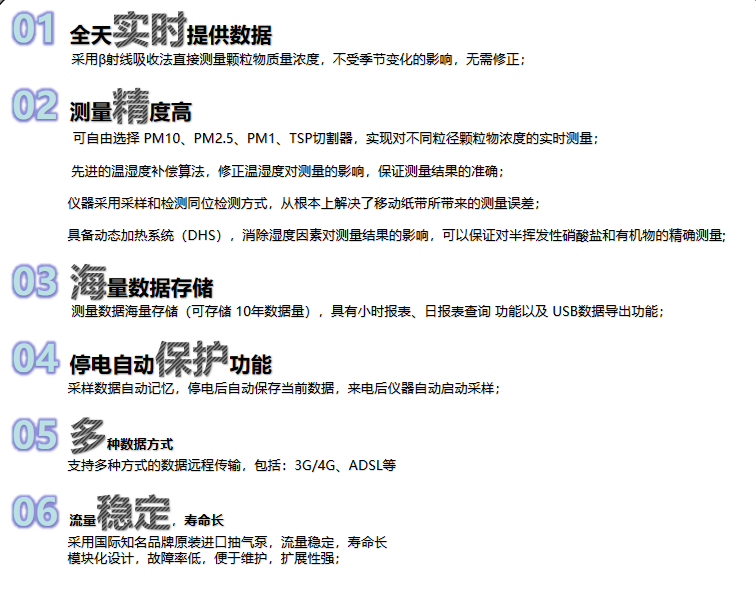 01 全天实时提供数据
采用β射线吸收法直接测量颗粒物质量浓度，不受季节变化的影响，无需修正；

02 测量精度高
可自由选择 PM10、PM2.5、PM1、TSP切割器，实现对不同粒径颗粒物浓度的实时测量；

先进的温湿度补偿算法，修正温湿度对测量的影响，保证测量结果的准确；

仪器采用采样和检测同位检测方式，从根本上解决了移动纸带所带来的测量误差；

具备动态加热系统（DHS），消除湿度因素对测量结果的影响，可以保证对半挥发性硝酸盐和有机物的精确测量;

03 海量数据存储
测量数据海量存储（可存储 10年数据量），具有小时报表、日报表查询 功能以及 USB数据导出功能；

04 停电自动保护功能
采样数据自动记忆，停电后自动保存当前数据，来电后仪器自动启动采样；

05 多种数据方式
支持多种方式的数据远程传输，包括：3G/4G、ADSL等

06 流量稳定，寿命长
采用国际知名品牌原装进口抽气泵，流量稳定，寿命长
模块化设计，故障率低，便于维护，扩展性强；